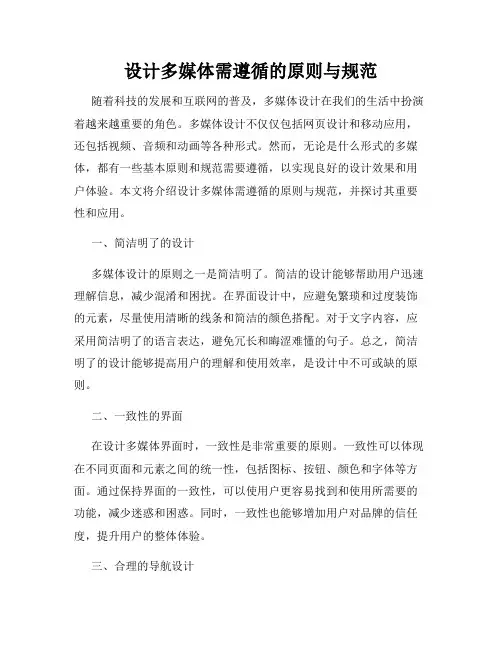 设计多媒体需遵循的原则与规范

随着科技的发展和互联网的普及，多媒体设计在我们的生活中扮演着越来越重要的角色。多媒体设计不仅仅包括网页设计和移动应用，还包括视频、音频和动画等各种形式。然而，无论是什么形式的多媒体，都有一些基本原则和规范需要遵循，以实现良好的设计效果和用户体验。本文将介绍设计多媒体需遵循的原则与规范，并探讨其重要性和应用。

一、简洁明了的设计

多媒体设计的原则之一是简洁明了。简洁的设计能够帮助用户迅速理解信息，减少混淆和困扰。在界面设计中，应避免繁琐和过度装饰的元素，尽量使用清晰的线条和简洁的颜色搭配。对于文字内容，应采用简洁明了的语言表达，避免冗长和晦涩难懂的句子。总之，简洁明了的设计能够提高用户的理解和使用效率，是设计中不可或缺的原则。

二、一致性的界面

在设计多媒体界面时，一致性是非常重要的原则。一致性可以体现在不同页面和元素之间的统一性，包括图标、按钮、颜色和字体等方面。通过保持界面的一致性，可以使用户更容易找到和使用所需要的功能，减少迷惑和困惑。同时，一致性也能够增加用户对品牌的信任度，提升用户的整体体验。

三、合理的导航设计